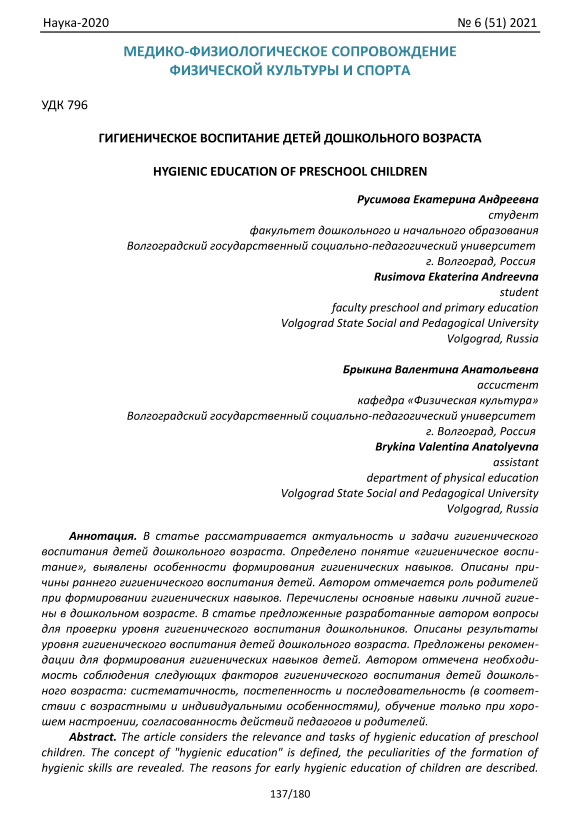 Наука-2020 № 6 (51) 2021

МЕДИКО-ФИЗИОЛОГИЧЕСКОЕ СОПРОВОЖДЕНИЕ ФИЗИЧЕСКОЙ КУЛЬТУРЫ И СПОРТА

УДК 796

ГИГИЕНИЧЕСКОЕ ВОСПИТАНИЕ ДЕТЕЙ ДОШКОЛЬНОГО ВОЗРАСТА

HYGIENIC EDUCATION OF PRESCHOOL CHILDREN

Русимова Екатерина Андреевна
студент
факультет дошкольного и начального образования
Волгоградский государственный социально-педагогический университет
г. Волгоград, Россия
Rusimova Ekaterina Andreevna
student
faculty preschool and primary education
Volgograd State Social and Pedagogical University
Volgograd, Russia

Брыкина Валентина Анатольевна
ассистент
кафедра «Физическая культура»
Волгоградский государственный социально-педагогический университет
г. Волгоград, Россия
Brykina Valentina Anatolyevna
assistant
department of physical education
Volgograd State Social and Pedagogical University
Volgograd, Russia

Аннотация. В статье рассматривается актуальность и задачи гигиенического воспитания детей дошкольного возраста. Определено понятие «гигиеническое воспитание», выявлены особенности формирования гигиенических навыков. Описаны причины раннего гигиенического воспитания детей. Автором отмечается роль родителей при формировании гигиенических навыков. Перечислены основные навыки личной гигиены в дошкольном возрасте. В статье предложенные разработанные автором вопросы для проверки уровня гигиенического воспитания дошкольников. Описаны результаты уровня гигиенического воспитания детей дошкольного возраста. Предложены рекомендации для формирования гигиенических навыков детей. Автором отмечена необходимость соблюдения следующих факторов гигиенического воспитания детей дошкольного возраста: систематичность, постепенность и последовательность (в соответствии с возрастными и индивидуальными особенностями), обучение только при хорошем настроении, согласованность действий педагогов и родителей.

Abstract. The article considers the relevance and tasks of hygienic education of preschool children. The concept of "hygienic education" is defined, the peculiarities of the formation of hygienic skills are revealed. The reasons for early hygienic education of children are described.

137/180